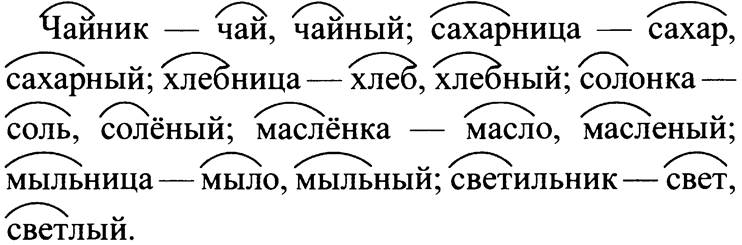 Чайник — чай, чайный; сахарница — сахар, сахарный; хлебница — хлеб, хлебный; солонка — соль, солёный; маслёнка — масло, масленый; мыльница — мыло, мыльный; светильник — свет, светлый.